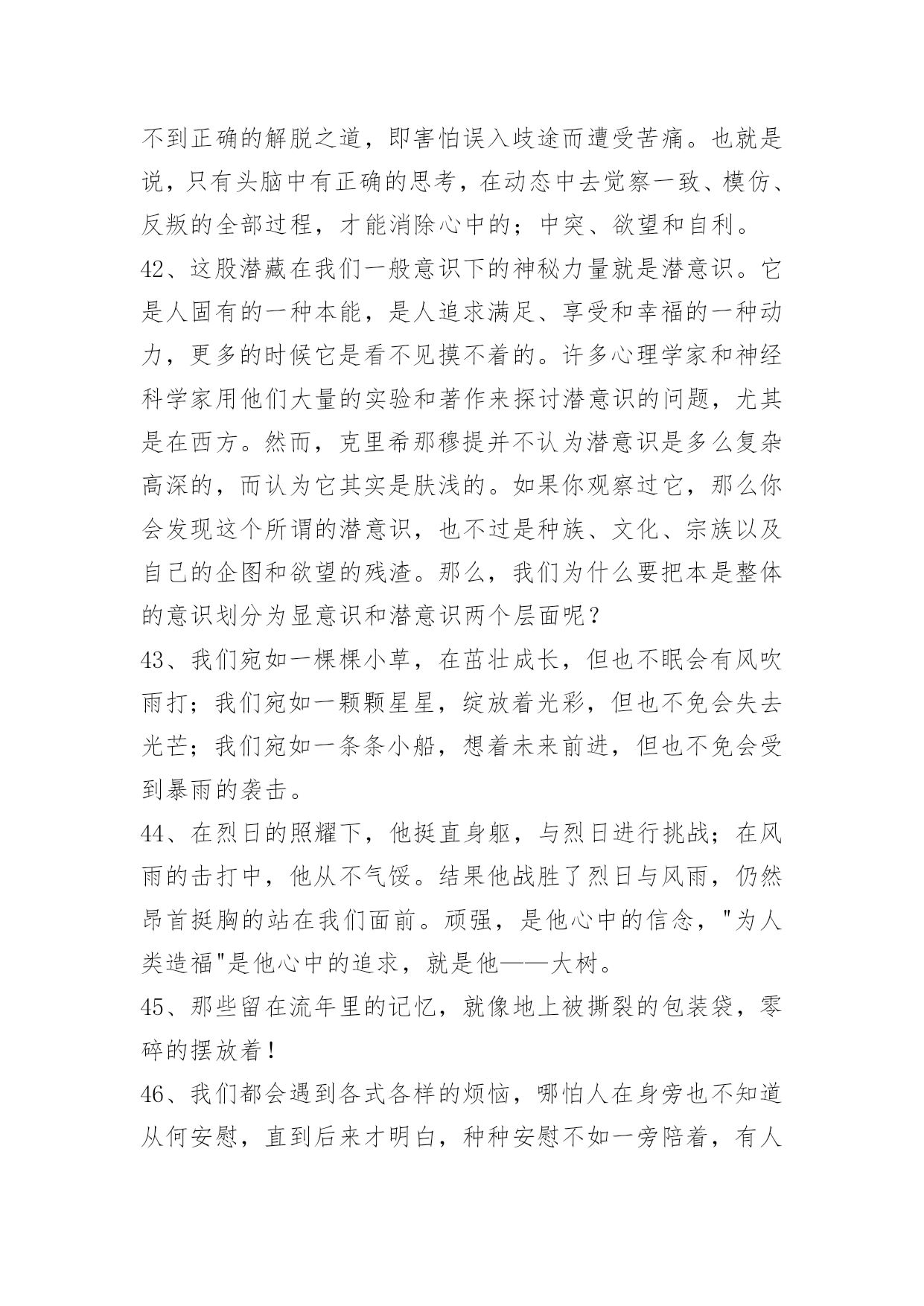 不到正确的解脱之道，即害怕误入歧途而遭受苦痛。也就是说，只有头脑中有正确的思考，在动态中去觉察一致、模仿、反叛的全部过程，才能消除心中的；中突、欲望和自利。

42、这股潜藏在我们一般意识下的神秘力量就是潜意识。它是人固有的一种本能，是人追求满足、享受和幸福的一种动力，更多的时候它是看不见摸不着的。许多心理学家和神经科学家用他们大量的实验和著作来探讨潜意识的问题，尤其是在西方。然而，克里希那穆提并不认为潜意识是多么复杂高深的，而认为它其实是肤浅的。如果你观察过它，那么你会发现这个所谓的潜意识，也不过是种族、文化、宗族以及自己的企图和欲望的残渣。那么，我们为什么要把本是整体的意识划分为显意识和潜意识两个层面呢？

43、我们宛如一棵棵小草，在茁壮成长，但也不眠会有风吹雨打；我们宛如一颗颗星星，绽放着光彩，但也不免会失去光芒；我们宛如一条条小船，想着未来前进，但也不免会受到暴雨的袭击。

44、在烈日的照耀下，他挺直身躯，与烈日进行挑战；在风雨的击打中，他从不气馁。结果他战胜了烈日与风雨，仍然昂首挺胸的站在我们面前。顽强，是他心中的信念，"为人类造福"是他心中的追求，就是他——大树。

45、那些留在流年里的记忆，就像地上被撕裂的包装袋，零碎的摆放着！

46、我们都会遇到各式各样的烦恼，哪怕人在身旁也不知道从何安慰，直到后来才明白，种种安慰不如一旁陪着，有人